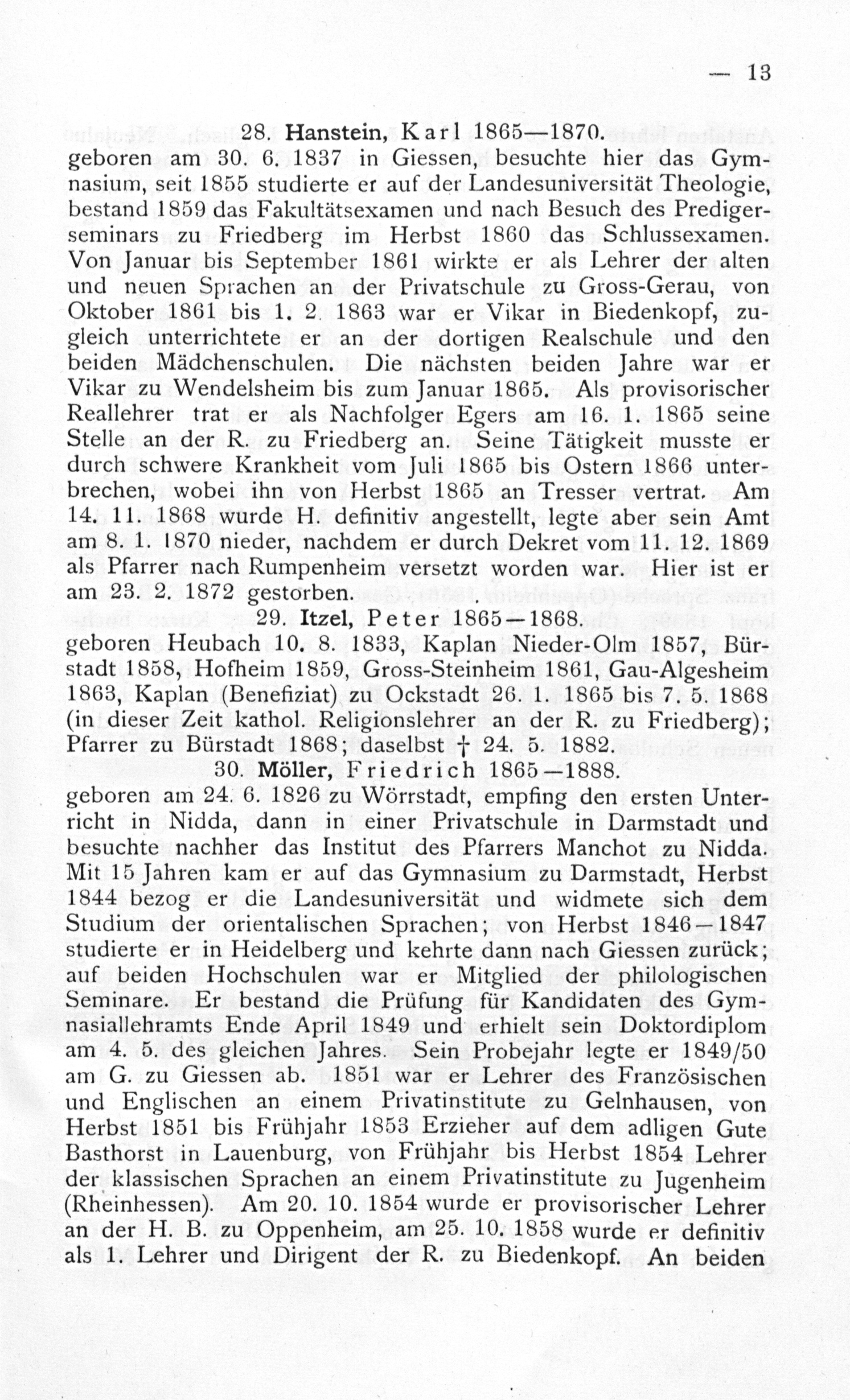 — 13

28. Hanstein, Karl 1865—1870.

geboren am 30. 6. 1837 in Giessen, besuchte hier das Gymnasium, seit 1855 studierte er auf der Landesuniversität Theologie, bestand 1859 das Fakultätsexamen und nach Besuch des Predigerseminars zu Friedberg im Herbst 1860 das Schlussexamen. Von Januar bis September 1861 wirkte er als Lehrer der alten und neuen Sprachen an der Privatschule zu Gross-Gerau, von Oktober 1861 bis 1. 2. 1863 war er Vikar in Biedenkopf, zugleich unterrichtete er an der dortigen Realschule und den beiden Mädchenschulen. Die nächsten beiden Jahre war er Vikar zu Wendelsheim bis zum Januar 1865. Als provisorischer Reallehrer trat er als Nachfolger Egers am 16. 1. 1865 seine Stelle an der R. zu Friedberg an. Seine Tätigkeit musste er durch schwere Krankheit vom Juli 1865 bis Ostern 1866 unterbrechen, wobei ihn von Herbst 1865 an Tresser vertrat. Am 14. 11. 1868 wurde H. definitiv angestellt, legte aber sein Amt am 8. 1. 1870 nieder, nachdem er durch Dekret vom 11. 12. 1869 als Pfarrer nach Rumpenheim versetzt worden war. Hier ist er am 23. 2. 1872 gestorben.

29. Itzel, Peter 1865—1868.

geboren Heubach 10. 8. 1833, Kaplan Nieder-Olm 1857, Bürstadt 1858, Hofheim 1859, Gross-Steinheim 1861, Gau-Algesheim 1863, Kaplan (Benefiziat) zu Ockstadt 26. 1. 1865 bis 7. 5. 1868 (in dieser Zeit kathol. Religionslehrer an der R. zu Friedberg); Pfarrer zu Bürstadt 1868; daselbst † 24. 5. 1882.

30. Möller, Friedrich 1865—1888.

geboren am 24. 6. 1826 zu Wörrstadt, empfing den ersten Unterricht in Nidda, dann in einer Privatschule in Darmstadt und besuchte nachher das Institut des Pfarrers Manchot zu Nidda. Mit 15 Jahren kam er auf das Gymnasium zu Darmstadt, Herbst 1844 bezog er die Landesuniversität und widmete sich dem Studium der orientalischen Sprachen; von Herbst 1846—1847 studierte er in Heidelberg und kehrte dann nach Giessen zurück; auf beiden Hochschulen war er Mitglied der philologischen Seminare. Er bestand die Prüfung für Kandidaten des Gymnasiallehramts Ende April 1849 und erhielt sein Doktordiplom am 4. 5. des gleichen Jahres. Sein Probejahr legte er 1849/50 am G. zu Giessen ab. 1851 war er Lehrer des Französischen und Englischen an einem Privatinstitute zu Gelnhausen, von Herbst 1851 bis Frühjahr 1853 Erzieher auf dem adligen Gute Basthorst in Lauenburg, von Frühjahr bis Herbst 1854 Lehrer der klassischen Sprachen an einem Privatinstitute zu Jugenheim (Rheinhessen). Am 20. 10. 1854 wurde er provisorischer Lehrer an der H. B. zu Oppenheim, am 25. 10. 1858 wurde er definitiv als 1. Lehrer und Dirigent der R. zu Biedenkopf. An beiden